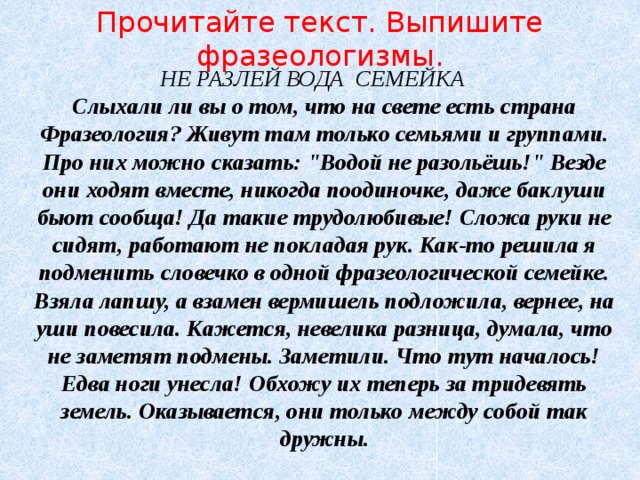 Прочитайте текст. Выпишите фразеологизмы.

НЕ РАЗЛЕЙ ВОДА СЕМЕЙКА

Слыхали ли вы о том, что на свете есть страна Фразеология? Живут там только семьями и группами. Про них можно сказать: "Водой не разольёшь!" Везде они ходят вместе, никогда поодиночке, даже баклуши бьют сообща! Да такие трудолюбивые! Сложа руки не сидят, работают не покладая рук. Как-то решила я подменить словечко в одной фразеологической семейке. Взяла лапшу, а взамен вермишель подложила, вернее, на уши повесила. Кажется, невелика разница, думала, что не заметят подмены. Заметили. Что тут началось! Едва ноги унесла! Обхожу их теперь за тридевять земель. Оказывается, они только между собой так дружны.